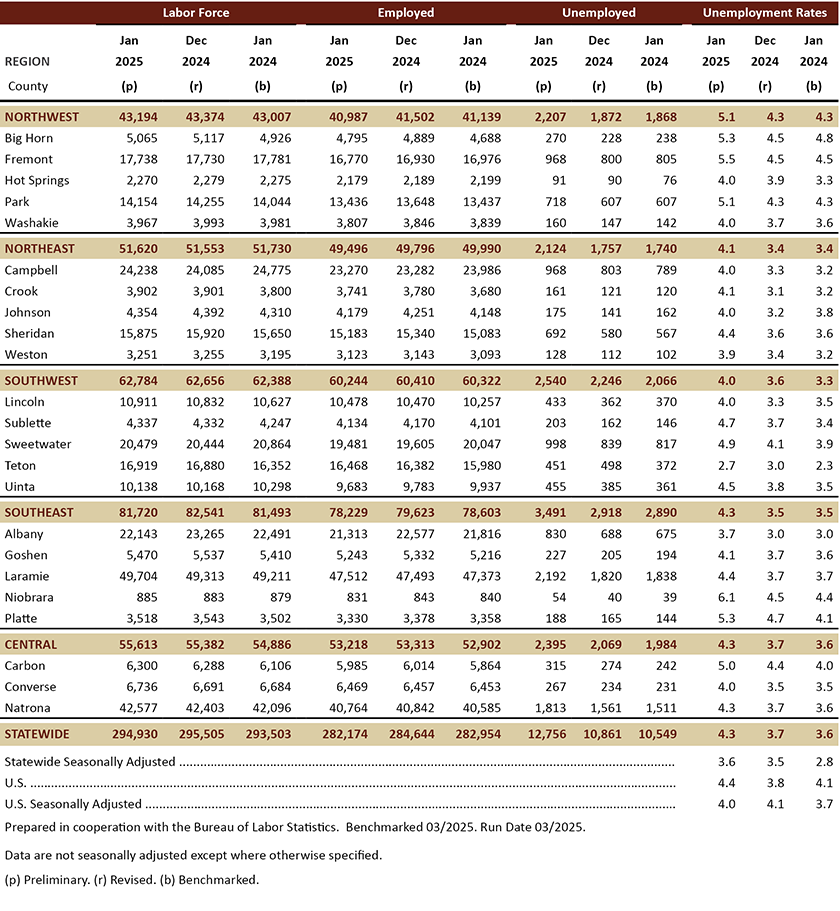 | REGION County | Labor Force Jan 2025 (p) | Labor Force Dec 2024 (r) | Labor Force Jan 2024 (b) | Employed Jan 2025 (p) | Employed Dec 2024 (r) | Employed Jan 2024 (b) | Unemployed Jan 2025 (p) | Unemployed Dec 2024 (r) | Unemployed Jan 2024 (b) | Unemployment Rates Jan 2025 (p) | Unemployment Rates Dec 2024 (r) | Unemployment Rates Jan 2024 (b) |
|---|---|---|---|---|---|---|---|---|---|---|---|---|
| NORTHWEST | 43,194 | 43,374 | 43,007 | 40,987 | 41,502 | 41,139 | 2,207 | 1,872 | 1,868 | 5.1 | 4.3 | 4.3 |
| Big Horn | 5,065 | 5,117 | 4,926 | 4,795 | 4,889 | 4,688 | 270 | 228 | 238 | 5.3 | 4.5 | 4.8 |
| Fremont | 17,738 | 17,730 | 17,781 | 16,770 | 16,930 | 16,976 | 968 | 800 | 805 | 5.5 | 4.5 | 4.5 |
| Hot Springs | 2,270 | 2,279 | 2,275 | 2,179 | 2,189 | 2,199 | 91 | 90 | 76 | 4.0 | 3.9 | 3.3 |
| Park | 14,154 | 14,255 | 14,044 | 13,436 | 13,648 | 13,437 | 718 | 607 | 607 | 5.1 | 4.3 | 4.3 |
| Washakie | 3,967 | 3,993 | 3,981 | 3,807 | 3,846 | 3,839 | 160 | 147 | 142 | 4.0 | 3.7 | 3.6 |
| NORTHEAST | 51,620 | 51,553 | 51,730 | 49,496 | 49,796 | 49,990 | 2,124 | 1,757 | 1,740 | 4.1 | 3.4 | 3.4 |
| Campbell | 24,238 | 24,085 | 24,775 | 23,270 | 23,282 | 23,986 | 968 | 803 | 789 | 4.0 | 3.3 | 3.2 |
| Crook | 3,902 | 3,901 | 3,800 | 3,741 | 3,780 | 3,680 | 161 | 121 | 120 | 4.1 | 3.1 | 3.2 |
| Johnson | 4,354 | 4,392 | 4,310 | 4,179 | 4,251 | 4,148 | 175 | 141 | 162 | 4.0 | 3.2 | 3.8 |
| Sheridan | 15,875 | 15,920 | 15,650 | 15,183 | 15,340 | 15,083 | 692 | 580 | 567 | 4.4 | 3.6 | 3.6 |
| Weston | 3,251 | 3,255 | 3,195 | 3,123 | 3,143 | 3,093 | 128 | 112 | 102 | 3.9 | 3.4 | 3.2 |
| SOUTHWEST | 62,784 | 62,656 | 62,388 | 60,244 | 60,410 | 60,322 | 2,540 | 2,246 | 2,066 | 4.0 | 3.6 | 3.3 |
| Lincoln | 10,911 | 10,832 | 10,627 | 10,478 | 10,470 | 10,257 | 433 | 362 | 370 | 4.0 | 3.3 | 3.5 |
| Sublette | 4,337 | 4,332 | 4,247 | 4,134 | 4,170 | 4,101 | 203 | 162 | 146 | 4.7 | 3.7 | 3.4 |
| Sweetwater | 20,479 | 20,444 | 20,864 | 19,481 | 19,605 | 20,047 | 998 | 839 | 817 | 4.9 | 4.1 | 3.9 |
| Teton | 16,919 | 16,880 | 16,352 | 16,468 | 16,382 | 15,980 | 451 | 498 | 372 | 2.7 | 3.0 | 2.3 |
| Uinta | 10,138 | 10,168 | 10,298 | 9,683 | 9,783 | 9,937 | 455 | 385 | 361 | 4.5 | 3.8 | 3.5 |
| SOUTHEAST | 81,720 | 82,541 | 81,493 | 78,229 | 79,623 | 78,603 | 3,491 | 2,918 | 2,890 | 4.3 | 3.5 | 3.5 |
| Albany | 22,143 | 23,265 | 22,491 | 21,313 | 22,577 | 21,816 | 830 | 688 | 675 | 3.7 | 3.0 | 3.0 |
| Goshen | 5,470 | 5,537 | 5,410 | 5,243 | 5,332 | 5,216 | 227 | 205 | 194 | 4.1 | 3.7 | 3.6 |
| Laramie | 49,704 | 49,313 | 49,211 | 47,512 | 47,493 | 47,373 | 2,192 | 1,820 | 1,838 | 4.4 | 3.7 | 3.7 |
| Niobrara | 885 | 883 | 879 | 831 | 843 | 840 | 54 | 40 | 39 | 6.1 | 4.5 | 4.4 |
| Platte | 3,518 | 3,543 | 3,502 | 3,330 | 3,378 | 3,358 | 188 | 165 | 144 | 5.3 | 4.7 | 4.1 |
| CENTRAL | 55,613 | 55,382 | 54,886 | 53,218 | 53,313 | 52,902 | 2,395 | 2,069 | 1,984 | 4.3 | 3.7 | 3.6 |
| Carbon | 6,300 | 6,288 | 6,106 | 5,985 | 6,014 | 5,864 | 315 | 274 | 242 | 5.0 | 4.4 | 4.0 |
| Converse | 6,736 | 6,691 | 6,684 | 6,469 | 6,457 | 6,453 | 267 | 234 | 231 | 4.0 | 3.5 | 3.5 |
| Natrona | 42,577 | 42,403 | 42,096 | 40,764 | 40,842 | 40,585 | 1,813 | 1,561 | 1,511 | 4.3 | 3.7 | 3.6 |
| STATEWIDE | 294,930 | 295,505 | 293,503 | 282,174 | 284,644 | 282,954 | 12,756 | 10,861 | 10,549 | 4.3 | 3.7 | 3.6 |
| Statewide Seasonally Adjusted | | | | | | | | | | 3.6 | 3.5 | 2.8 |
| U.S. | | | | | | | | | | 4.4 | 3.8 | 4.1 |
| U.S. Seasonally Adjusted | | | | | | | | | | 4.0 | 4.1 | 3.7 |

Prepared in cooperation with the Bureau of Labor Statistics. Benchmarked 03/2025. Run Date 03/2025.

Data are not seasonally adjusted except where otherwise specified.

(p) Preliminary. (r) Revised. (b) Benchmarked.